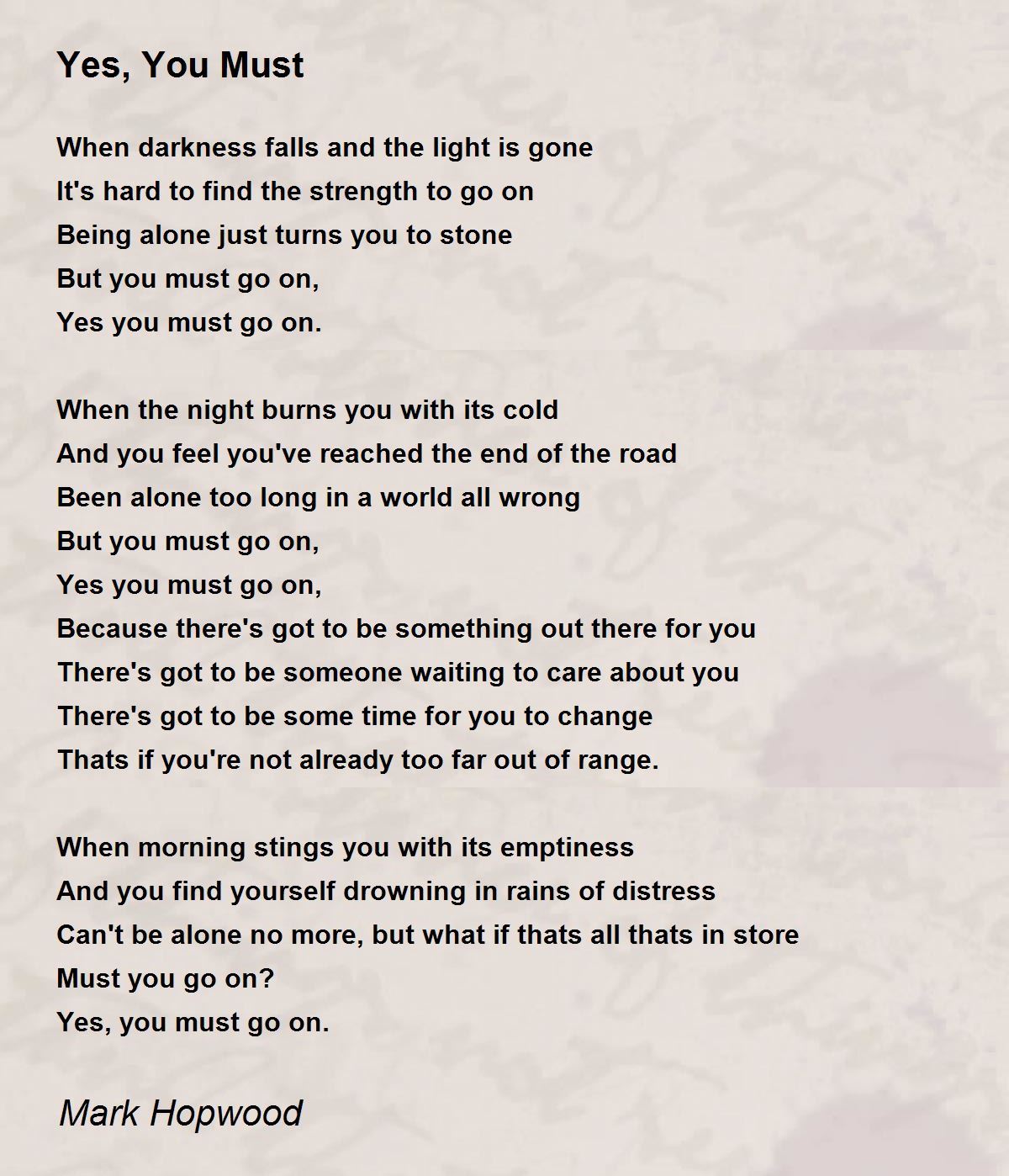 Yes, You Must

When darkness falls and the light is gone
It's hard to find the strength to go on
Being alone just turns you to stone
But you must go on,
Yes you must go on.

When the night burns you with its cold
And you feel you've reached the end of the road
Been alone too long in a world all wrong
But you must go on,
Yes you must go on,
Because there's got to be something out there for you
There's got to be someone waiting to care about you
There's got to be some time for you to change
Thats if you're not already too far out of range.

When morning stings you with its emptiness
And you find yourself drowning in rains of distress
Can't be alone no more, but what if thats all thats in store
Must you go on?
Yes, you must go on.

Mark Hopwood